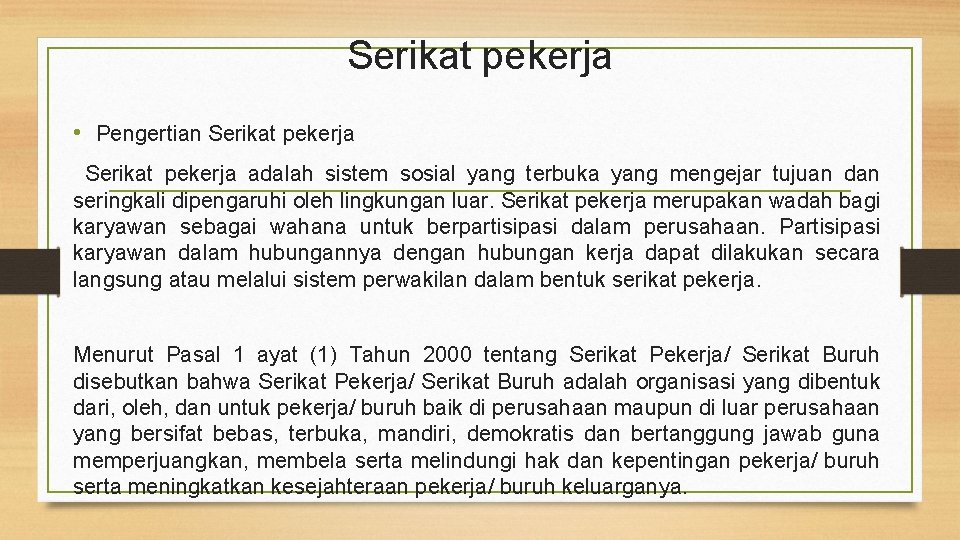 Serikat pekerja

• Pengertian Serikat pekerja

Serikat pekerja adalah sistem sosial yang terbuka yang mengejar tujuan dan seringkali dipengaruhi oleh lingkungan luar. Serikat pekerja merupakan wadah bagi karyawan sebagai wahana untuk berpartisipasi dalam perusahaan. Partisipasi karyawan dalam hubungannya dengan hubungan kerja dapat dilakukan secara langsung atau melalui sistem perwakilan dalam bentuk serikat pekerja.

Menurut Pasal 1 ayat (1) Tahun 2000 tentang Serikat Pekerja/ Serikat Buruh disebutkan bahwa Serikat Pekerja/ Serikat Buruh adalah organisasi yang dibentuk dari, oleh, dan untuk pekerja/ buruh baik di perusahaan maupun di luar perusahaan yang bersifat bebas, terbuka, mandiri, demokratis dan bertanggung jawab guna memperjuangkan, membela serta melindungi hak dan kepentingan pekerja/ buruh serta meningkatkan kesejahteraan pekerja/ buruh keluarganya.